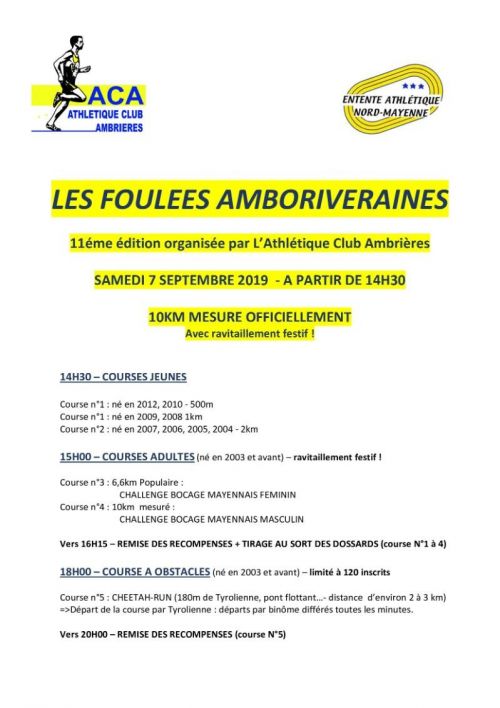 ACA
ATHLETIQUE CLUB
AMBRIERES

ENTENTE ATHLÉTIQUE
NORD-MAYENNE

LES FOULEES AMBORIVERAINES

11éme édition organisée par L'Athlétique Club Ambrières

SAMEDI 7 SEPTEMBRE 2019 - A PARTIR DE 14H30

10KM MESURE OFFICIELLEMENT
Avec ravitaillement festif !

14H30 – COURSES JEUNES

Course n°1 : né en 2012, 2010 - 500m
Course n°1 : né en 2009, 2008 1km
Course n°2 : né en 2007, 2006, 2005, 2004 - 2km

15H00 – COURSES ADULTES (né en 2003 et avant) – ravitaillement festif !

Course n°3 : 6,6km Populaire :
CHALLENGE BOCAGE MAYENNAIS FEMININ
Course n°4 : 10km mesuré :
CHALLENGE BOCAGE MAYENNAIS MASCULIN

Vers 16H15 – REMISE DES RECOMPENSES + TIRAGE AU SORT DES DOSSARDS (course N°1 à 4)

18H00 – COURSE A OBSTACLES (né en 2003 et avant) – limité à 120 inscrits

Course n°5 : CHEETAH-RUN (180m de Tyrolienne, pont flottant…- distance d'environ 2 à 3 km)
=>Départ de la course par Tyrolienne : départs par binôme différés toutes les minutes.

Vers 20H00 – REMISE DES RECOMPENSES (course N°5)